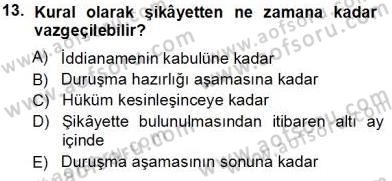 13. Kural olarak şikâyetten ne zamana kadar vazgeçilebilir?

A) İddianamenin kabulüne kadar
B) Duruşma hazırlığı aşamasına kadar
C) Hüküm kesinleşinceye kadar
D) Şikâyette bulunulmasından itibaren altı ay içinde
E) Duruşma aşamasının sonuna kadar

www.aofsoru.com